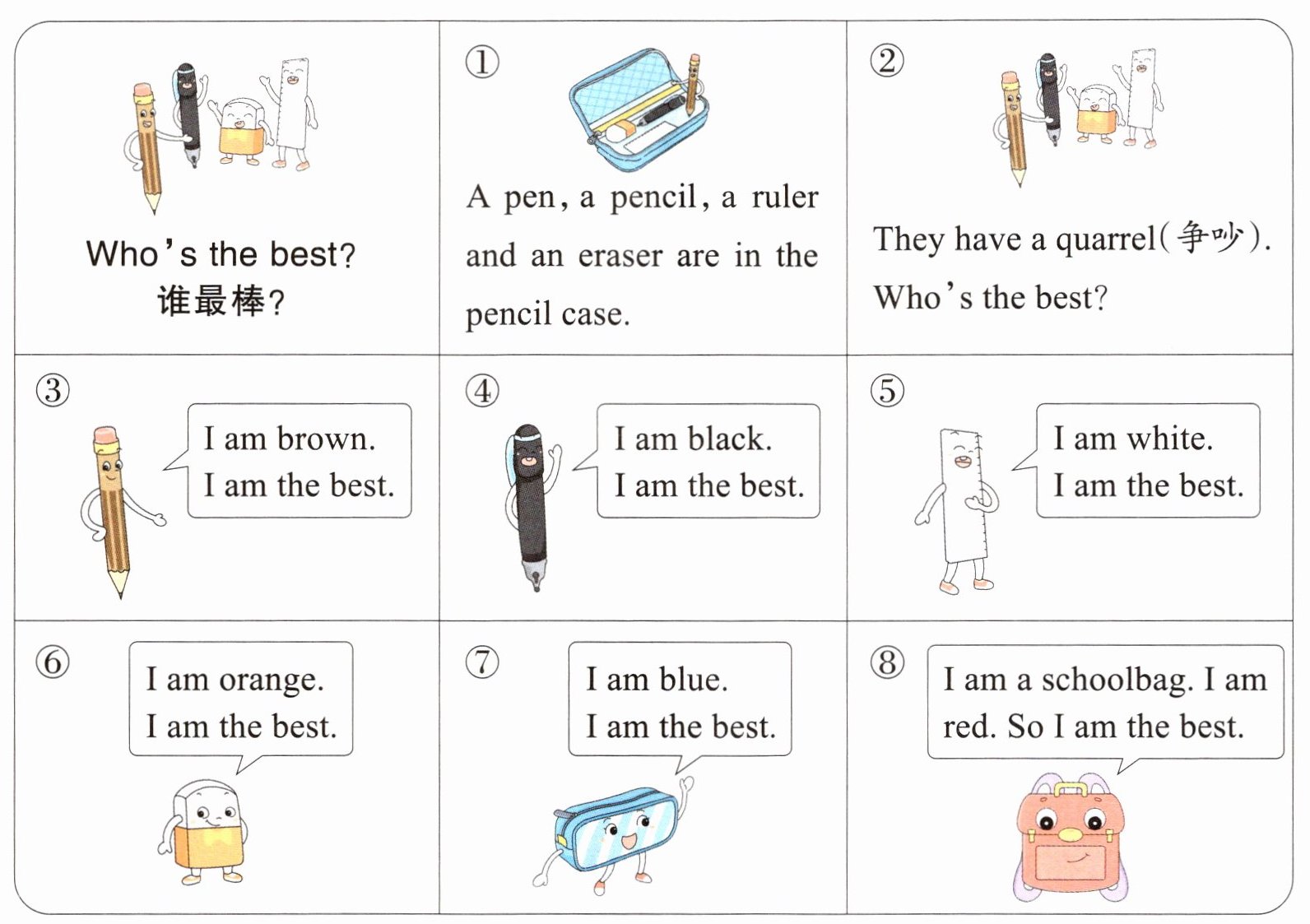 Who's the best?
谁最棒?

①

A pen, a pencil, a ruler and an eraser are in the pencil case.

②

They have a quarrel(争吵).
Who's the best?

③

I am brown.
I am the best.

④

I am black.
I am the best.

⑤

I am white.
I am the best.

⑥

I am orange.
I am the best.

⑦

I am blue.
I am the best.

⑧

I am a schoolbag. I am red. So I am the best.